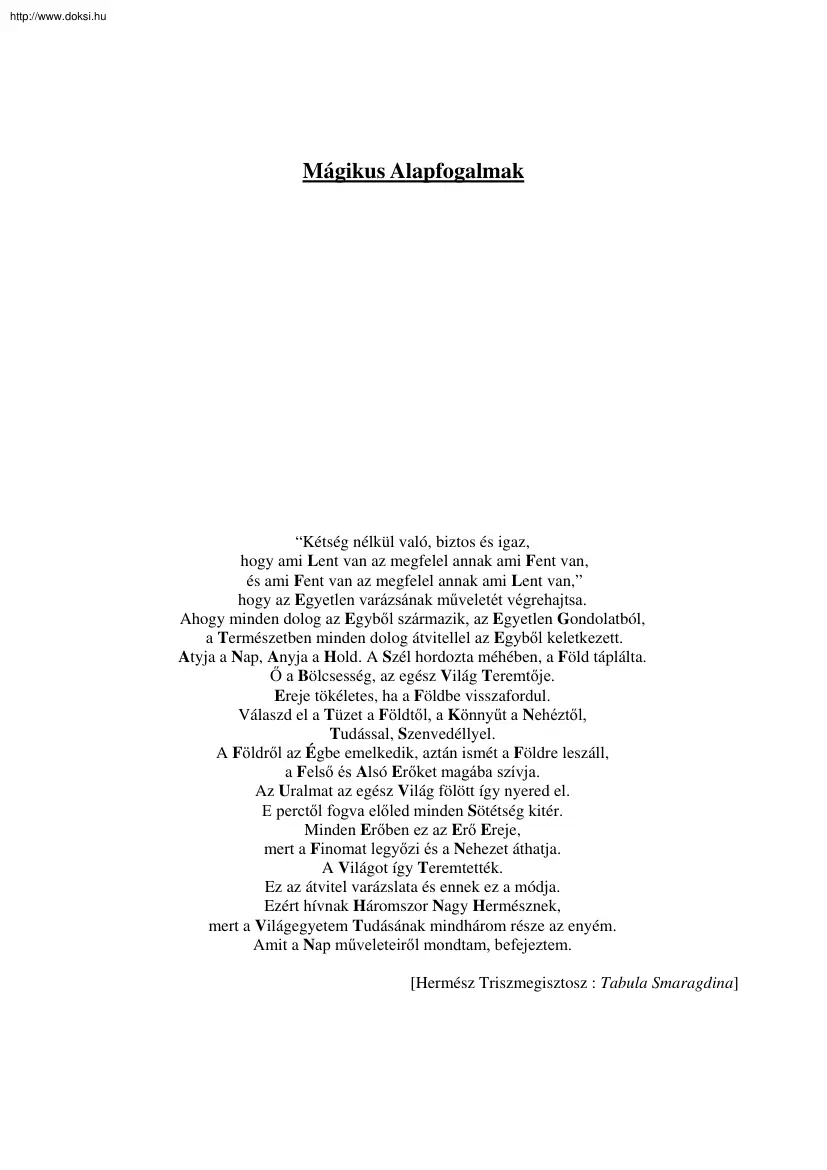 http://www.doksi.hu

Mágikus Alapfogalmak

"Kétség nélkül való, biztos és igaz,
hogy ami Lent van az megfelel annak ami Fent van,
és ami Fent van az megfelel annak ami Lent van,"
hogy az Egyetlen varázsának műveletét végrehajtsa.
Ahogy minden dolog az Egyből származik, az Egyetlen Gondolatból,
a Természetben minden dolog átvitellel az Egyből keletkezett.
Atyja a Nap, Anyja a Hold. A Szél hordozta méhében, a Föld táplálta.
Ő a Bölcsesség, az egész Világ Teremtője.
Ereje tökéletes, ha a Földbe visszafordul.
Válaszd el a Tüzet a Földtől, a Könnyűt a Nehéztől,
Tudással, Szenvedéllyel.
A Földről az Égbe emelkedik, aztán ismét a Földre leszáll,
a Felső és Alsó Erőket magába szívja.
Az Uralmat az egész Világ fölött így nyered el.
E perctől fogva előled minden Sötétség kitér.
Minden Erőben ez az Erő Ereje,
mert a Finomat legyőzi és a Nehezet áthatja.
A Világot így Teremtették.
Ez az átvitel varázslata és ennek ez a módja.
Ezért hívnak Háromszor Nagy Hermésznek,
mert a Világegyetem Tudásának mindhárom része az enyém.
Amit a Nap műveleteiről mondtam, befejeztem.

[Hermész Triszmegisztosz : Tabula Smaragdina]